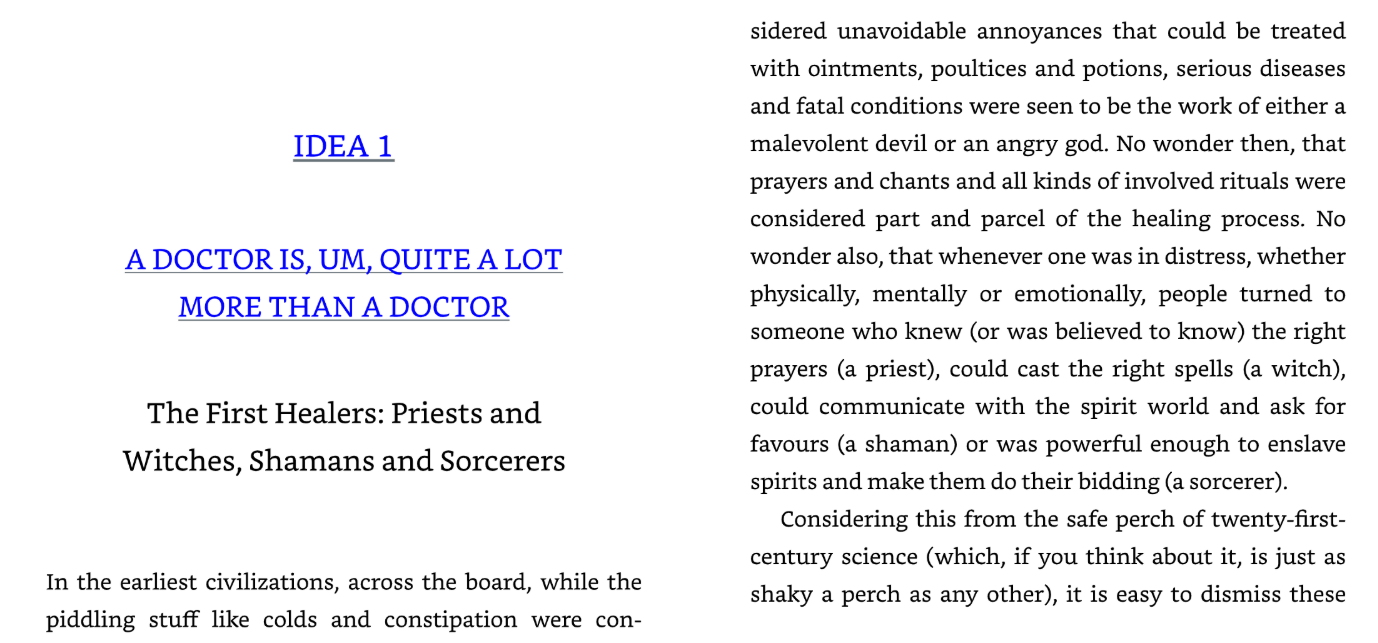 IDEA 1

A DOCTOR IS, UM, QUITE A LOT MORE THAN A DOCTOR

The First Healers: Priests and Witches, Shamans and Sorcerers

In the earliest civilizations, across the board, while the piddling stuff like colds and constipation were considered unavoidable annoyances that could be treated with ointments, poultices and potions, serious diseases and fatal conditions were seen to be the work of either a malevolent devil or an angry god. No wonder then, that prayers and chants and all kinds of involved rituals were considered part and parcel of the healing process. No wonder also, that whenever one was in distress, whether physically, mentally or emotionally, people turned to someone who knew (or was believed to know) the right prayers (a priest), could cast the right spells (a witch), could communicate with the spirit world and ask for favours (a shaman) or was powerful enough to enslave spirits and make them do their bidding (a sorcerer).

Considering this from the safe perch of twenty-first-century science (which, if you think about it, is just as shaky a perch as any other), it is easy to dismiss these